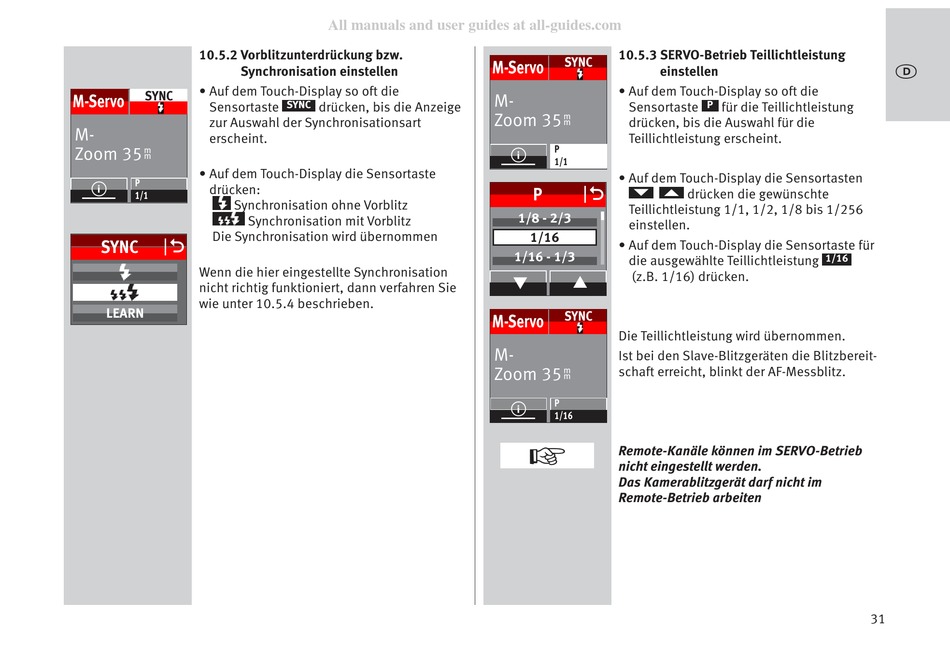 All manuals and user guides at all-guides.com

M-Servo SYNC
M-
Zoom 35 mm
P
1/1

SYNC
LEARN

10.5.2 Vorblitzunterdrückung bzw. Synchronisation einstellen

• Auf dem Touch-Display so oft die Sensortaste SYNC drücken, bis die Anzeige zur Auswahl der Synchronisationsart erscheint.

• Auf dem Touch-Display die Sensortaste drücken:
Synchronisation ohne Vorblitz
Synchronisation mit Vorblitz
Die Synchronisation wird übernommen

Wenn die hier eingestellte Synchronisation nicht richtig funktioniert, dann verfahren Sie wie unter 10.5.4 beschrieben.

M-Servo SYNC
M-
Zoom 35 mm
P
1/1

P
1/8 - 2/3
1/16
1/16 - 1/3

M-Servo SYNC
M-
Zoom 35 mm
P
1/16

10.5.3 SERVO-Betrieb Teillichtleistung einstellen

• Auf dem Touch-Display so oft die Sensortaste P für die Teillichtleistung drücken, bis die Auswahl für die Teillichtleistung erscheint.

• Auf dem Touch-Display die Sensortasten drücken die gewünschte Teillichtleistung 1/1, 1/2, 1/8 bis 1/256 einstellen.
• Auf dem Touch-Display die Sensortaste für die ausgewählte Teillichtleistung 1/16 (z.B. 1/16) drücken.

Die Teillichtleistung wird übernommen.
Ist bei den Slave-Blitzgeräten die Blitzbereitschaft erreicht, blinkt der AF-Messblitz.

Remote-Kanäle können im SERVO-Betrieb nicht eingestellt werden.
Das Kamerablitzgerät darf nicht im Remote-Betrieb arbeiten

D

31